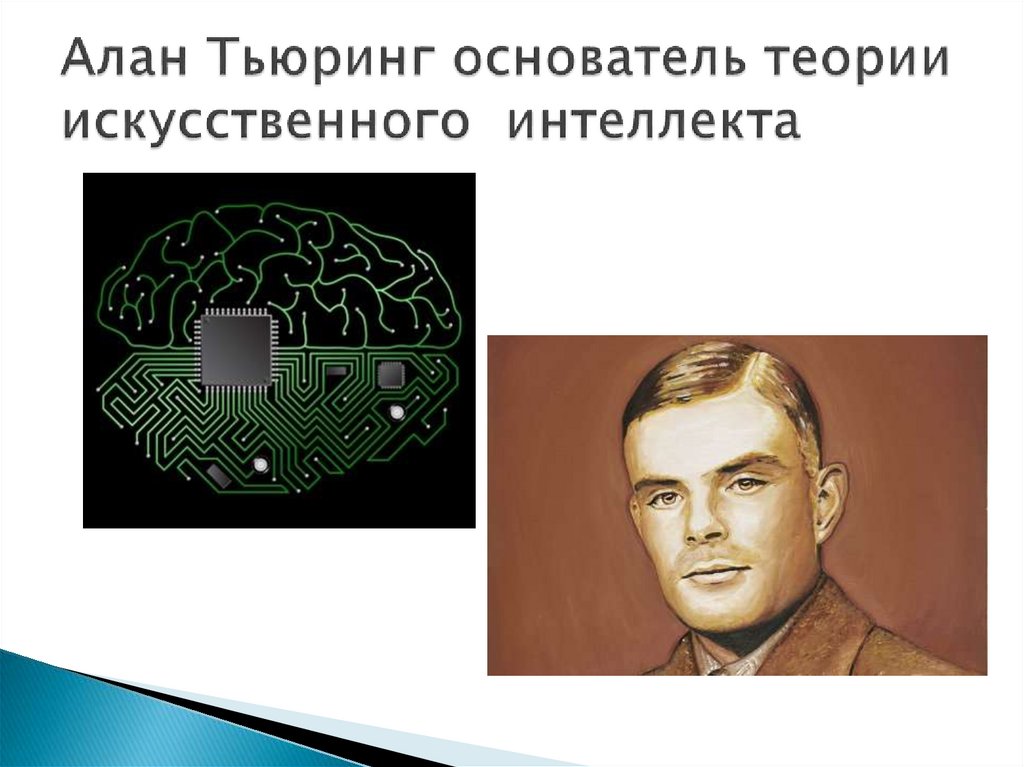 Алан Тьюринг основатель теории искусственного интеллекта